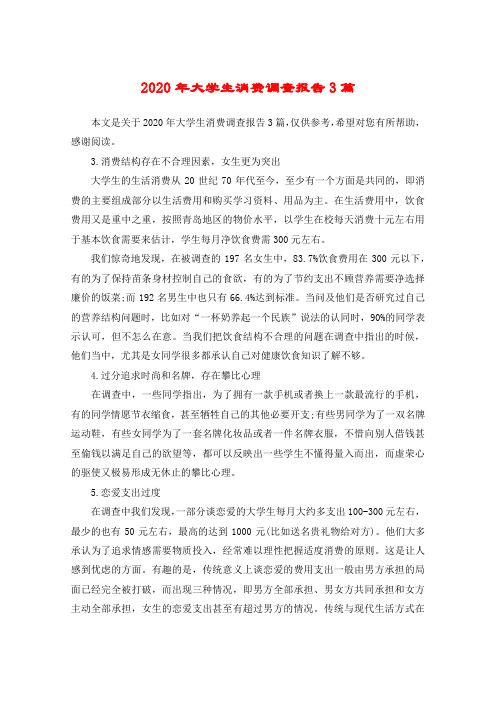 2020年大学生消费调查报告3篇

本文是关于2020年大学生消费调查报告3篇，仅供参考，希望对您有所帮助，感谢阅读。

3.消费结构存在不合理因素，女生更为突出

大学生的生活消费从20世纪70年代至今，至少有一个方面是共同的，即消费的主要组成部分以生活费用和购买学习资料、用品为主。在生活费用中，饮食费用又是重中之重，按照青岛地区的物价水平，以学生在校每天消费十元左右用于基本饮食需要来估计，学生每月净饮食费需300元左右。

我们惊奇地发现，在被调查的197名女生中，83.7%饮食费用在300元以下，有的为了保持苗条身材控制自己的食欲，有的为了节约支出不顾营养需要净选择廉价的饭菜;而192名男生中也只有66.4%达到标准。当问及他们是否研究过自己的营养结构问题时，比如对“一杯奶养起一个民族”说法的认同时，90%的同学表示认可，但不怎么在意。当我们把饮食结构不合理的问题在调查中指出的时候，他们当中，尤其是女同学很多都承认自己对健康饮食知识了解不够。

4.过分追求时尚和名牌，存在攀比心理

在调查中，一些同学指出，为了拥有一款手机或者换上一款最流行的手机，有的同学情愿节衣缩食，甚至牺牲自己的其他必要开支;有些男同学为了一双名牌运动鞋，有些女同学为了一套名牌化妆品或者一件名牌衣服，不惜向别人借钱甚至偷钱以满足自己的欲望等，都可以反映出一些学生不懂得量入而出，而虚荣心的驱使又极易形成无休止的攀比心理。

5.恋爱支出过度

在调查中我们发现，一部分谈恋爱的大学生每月大约多支出100-300元左右，最少的也有50元左右，最高的达到1000元(比如送名贵礼物给对方)。他们大多承认为了追求情感需要物质投入，经常难以理性把握适度消费的原则。这是让人感到忧虑的方面。有趣的是，传统意义上谈恋爱的费用支出一般由男方承担的局面已经完全被打破，而出现三种情况，即男方全部承担、男女方共同承担和女方主动全部承担，女生的恋爱支出甚至有超过男方的情况。传统与现代生活方式在